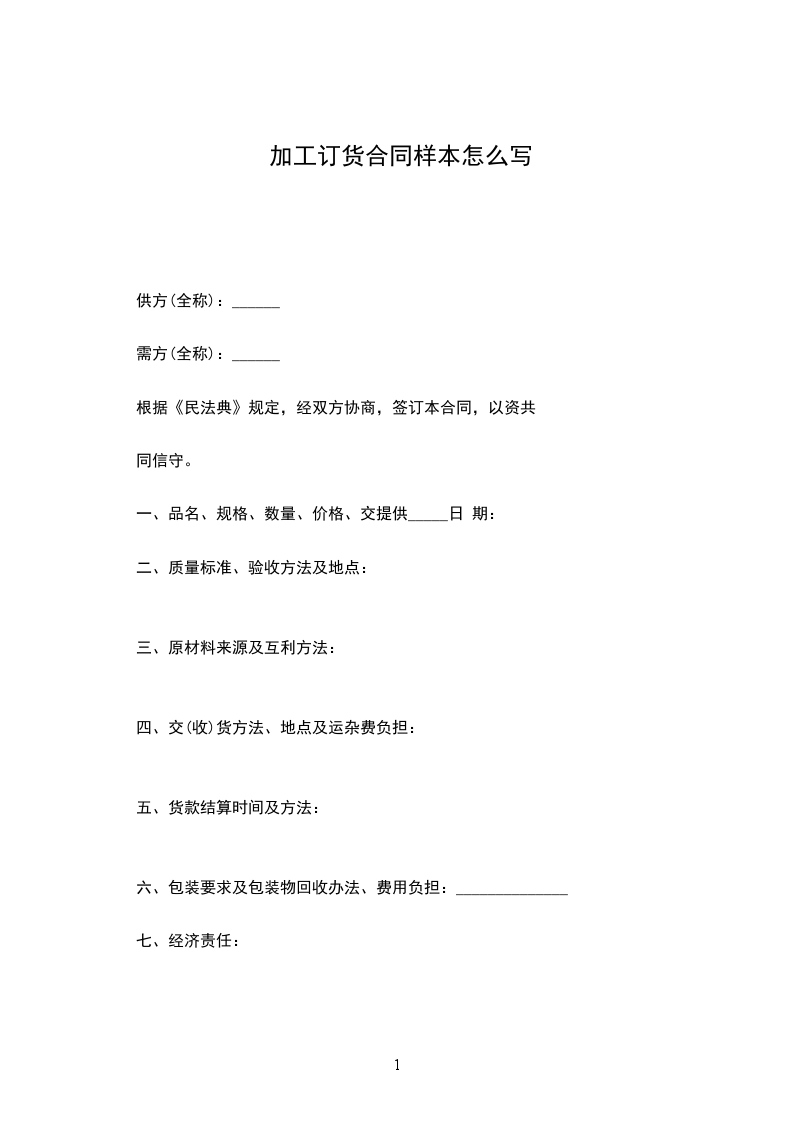 加工订货合同样本怎么写

供方(全称)：______

需方(全称)：______

根据《民法典》规定，经双方协商，签订本合同，以资共同信守。

一、品名、规格、数量、价格、交提供_____日 期：

二、质量标准、验收方法及地点：

三、原材料来源及互利方法：

四、交(收)货方法、地点及运杂费负担：

五、货款结算时间及方法：

六、包装要求及包装物回收办法、费用负担：______________

七、经济责任：

1